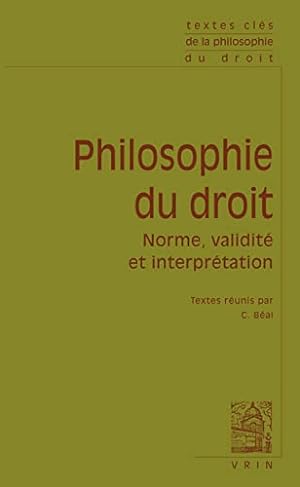 textes clés
de la philosophie
du droit

Philosophie du droit

Norme, validité et interprétation

Textes réunis par
C. Béal

VRIN